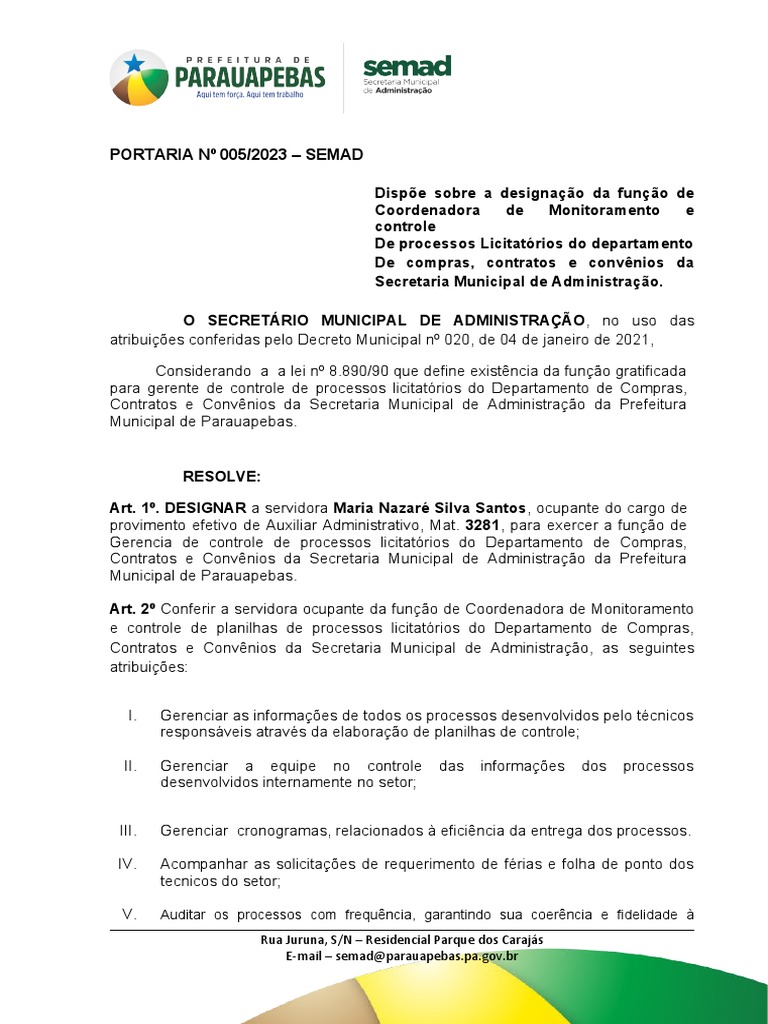 PREFEITURA DE PARAUAPEBAS
Aqui tem força. Aqui tem trabalho

semad
Secretaria Municipal de Administração

PORTARIA Nº 005/2023 – SEMAD

Dispõe sobre a designação da função de Coordenadora de Monitoramento e controle
De processos Licitatórios do departamento De compras, contratos e convênios da Secretaria Municipal de Administração.

O SECRETÁRIO MUNICIPAL DE ADMINISTRAÇÃO, no uso das atribuições conferidas pelo Decreto Municipal nº 020, de 04 de janeiro de 2021,

Considerando a a lei nº 8.890/90 que define existência da função gratificada para gerente de controle de processos licitatórios do Departamento de Compras, Contratos e Convênios da Secretaria Municipal de Administração da Prefeitura Municipal de Parauapebas.

RESOLVE:

Art. 1º. DESIGNAR a servidora Maria Nazaré Silva Santos, ocupante do cargo de provimento efetivo de Auxiliar Administrativo, Mat. 3281, para exercer a função de Gerencia de controle de processos licitatórios do Departamento de Compras, Contratos e Convênios da Secretaria Municipal de Administração da Prefeitura Municipal de Parauapebas.

Art. 2º Conferir a servidora ocupante da função de Coordenadora de Monitoramento e controle de planilhas de processos licitatórios do Departamento de Compras, Contratos e Convênios da Secretaria Municipal de Administração, as seguintes atribuições:

I. Gerenciar as informações de todos os processos desenvolvidos pelo técnicos responsáveis através da elaboração de planilhas de controle;

II. Gerenciar a equipe no controle das informações dos processos desenvolvidos internamente no setor;

III. Gerenciar cronogramas, relacionados à eficiência da entrega dos processos.

IV. Acompanhar as solicitações de requerimento de férias e folha de ponto dos tecnicos do setor;

V. Auditar os processos com frequência, garantindo sua coerência e fidelidade à

Rua Juruna, S/N – Residencial Parque dos Carajás
E-mail – semad@parauapebas.pa.gov.br